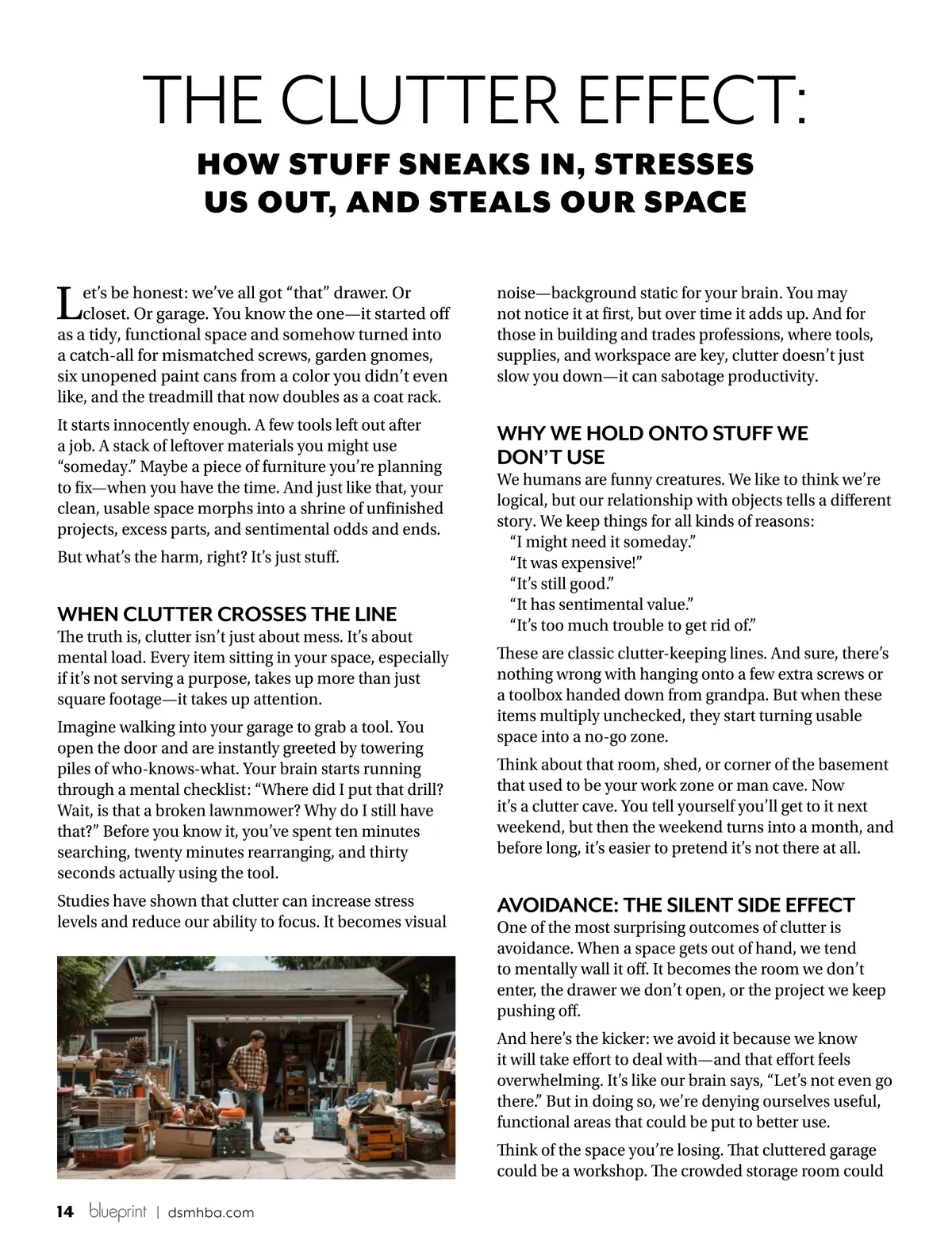 THE CLUTTER EFFECT:
HOW STUFF SNEAKS IN, STRESSES US OUT, AND STEALS OUR SPACE

Let's be honest: we've all got "that" drawer. Or closet. Or garage. You know the one—it started off as a tidy, functional space and somehow turned into a catch-all for mismatched screws, garden gnomes, six unopened paint cans from a color you didn't even like, and the treadmill that now doubles as a coat rack.

It starts innocently enough. A few tools left out after a job. A stack of leftover materials you might use "someday." Maybe a piece of furniture you're planning to fix—when you have the time. And just like that, your clean, usable space morphs into a shrine of unfinished projects, excess parts, and sentimental odds and ends.

But what's the harm, right? It's just stuff.

WHEN CLUTTER CROSSES THE LINE
The truth is, clutter isn't just about mess. It's about mental load. Every item sitting in your space, especially if it's not serving a purpose, takes up more than just square footage—it takes up attention.

Imagine walking into your garage to grab a tool. You open the door and are instantly greeted by towering piles of who-knows-what. Your brain starts running through a mental checklist: "Where did I put that drill? Wait, is that a broken lawnmower? Why do I still have that?" Before you know it, you've spent ten minutes searching, twenty minutes rearranging, and thirty seconds actually using the tool.

Studies have shown that clutter can increase stress levels and reduce our ability to focus. It becomes visual noise—background static for your brain. You may not notice it at first, but over time it adds up. And for those in building and trades professions, where tools, supplies, and workspace are key, clutter doesn't just slow you down—it can sabotage productivity.

WHY WE HOLD ONTO STUFF WE DON'T USE
We humans are funny creatures. We like to think we're logical, but our relationship with objects tells a different story. We keep things for all kinds of reasons:
"I might need it someday."
"It was expensive!"
"It's still good."
"It has sentimental value."
"It's too much trouble to get rid of."

These are classic clutter-keeping lines. And sure, there's nothing wrong with hanging onto a few extra screws or a toolbox handed down from grandpa. But when these items multiply unchecked, they start turning usable space into a no-go zone.

Think about that room, shed, or corner of the basement that used to be your work zone or man cave. Now it's a clutter cave. You tell yourself you'll get to it next weekend, but then the weekend turns into a month, and before long, it's easier to pretend it's not there at all.

AVOIDANCE: THE SILENT SIDE EFFECT
One of the most surprising outcomes of clutter is avoidance. When a space gets out of hand, we tend to mentally wall it off. It becomes the room we don't enter, the drawer we don't open, or the project we keep pushing off.

And here's the kicker: we avoid it because we know it will take effort to deal with—and that effort feels overwhelming. It's like our brain says, "Let's not even go there." But in doing so, we're denying ourselves useful, functional areas that could be put to better use.

Think of the space you're losing. That cluttered garage could be a workshop. The crowded storage room could

14 blueprint | dsmhba.com